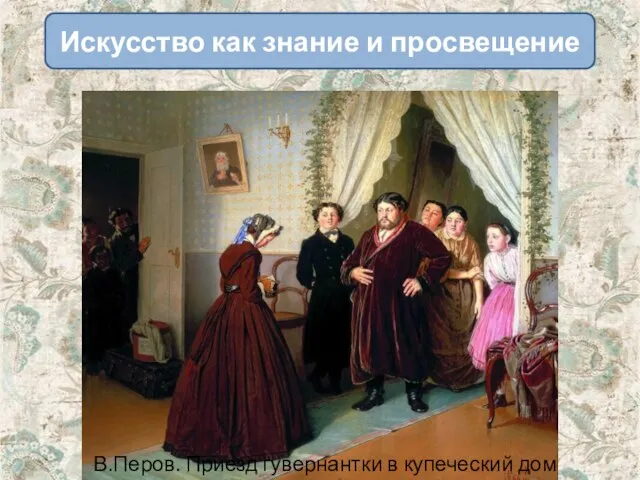 Искусство как знание и просвещение

В.Перов. Приезд гувернантки в купеческий дом